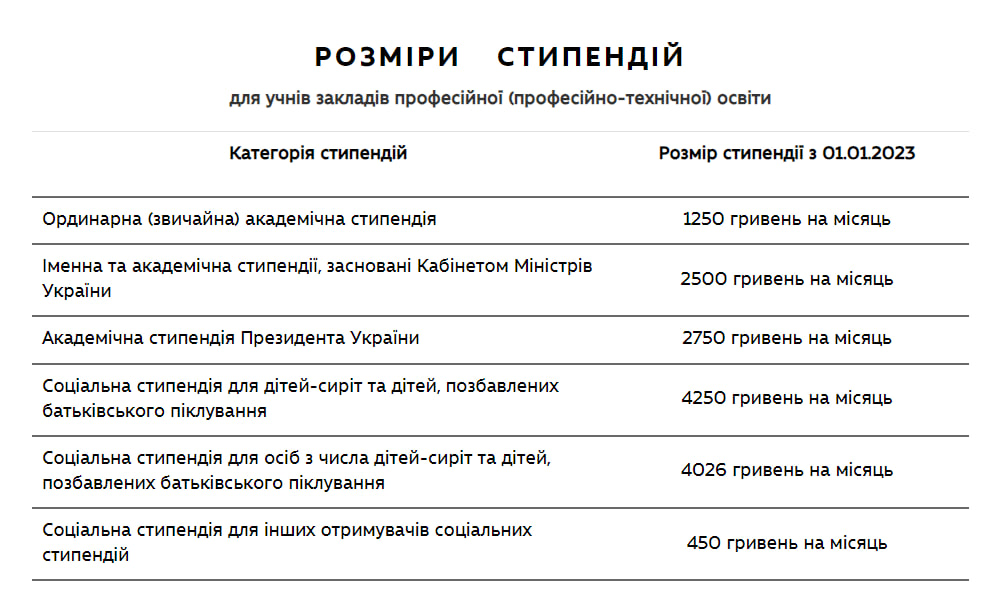 РОЗМІРИ СТИПЕНДІЙ

для учнів закладів професійної (професійно-технічної) освіти

| Категорія стипендій | Розмір стипендії з 01.01.2023 |
|---|---|
| Ординарна (звичайна) академічна стипендія | 1250 гривень на місяць |
| Іменна та академічна стипендії, засновані Кабінетом Міністрів України | 2500 гривень на місяць |
| Академічна стипендія Президента України | 2750 гривень на місяць |
| Соціальна стипендія для дітей-сиріт та дітей, позбавлених батьківського піклування | 4250 гривень на місяць |
| Соціальна стипендія для осіб з числа дітей-сиріт та дітей, позбавлених батьківського піклування | 4026 гривень на місяць |
| Соціальна стипендія для інших отримувачів соціальних стипендій | 450 гривень на місяць |